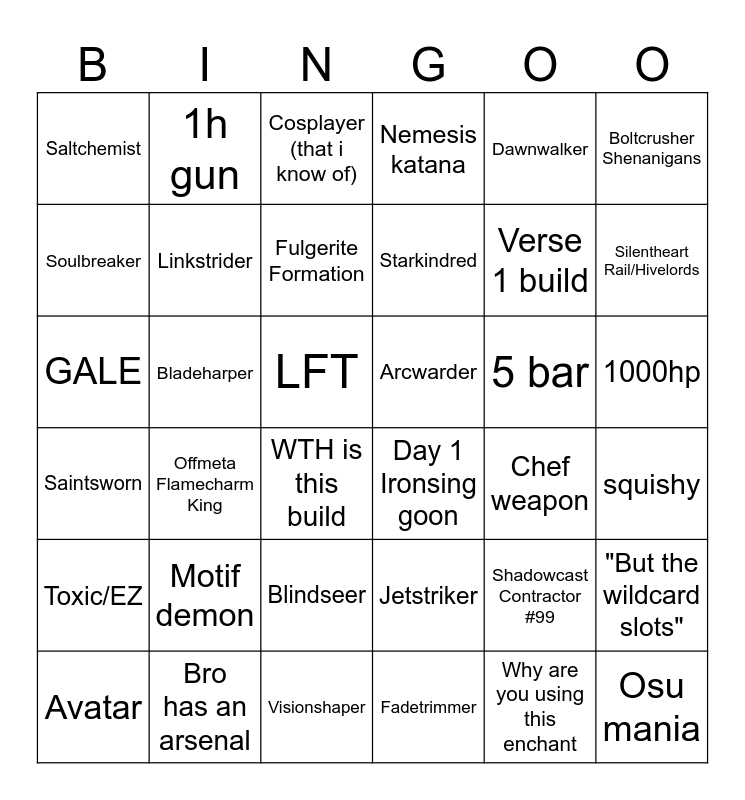 | B | I | N | G | O | O |
|---|---|---|---|---|---|
| Saltchemist | 1h gun | Cosplayer (that i know of) | Nemesis katana | Dawnwalker | Boltcrusher Shenanigans |
| Soulbreaker | Linkstrider | Fulgerite Formation | Starkindred | Verse 1 build | Silentheart Rail/Hivelords |
| GALE | Bladeharper | LFT | Arcwarder | 5 bar | 1000hp |
| Saintsworn | Offmeta Flamecharm King | WTH is this build | Day 1 Ironsing goon | Chef weapon | squishy |
| Toxic/EZ | Motif demon | Blindseer | Jetstriker | Shadowcast Contractor #99 | "But the wildcard slots" |
| Avatar | Bro has an arsenal | Visionshaper | Fadetrimmer | Why are you using this enchant | Osu mania |